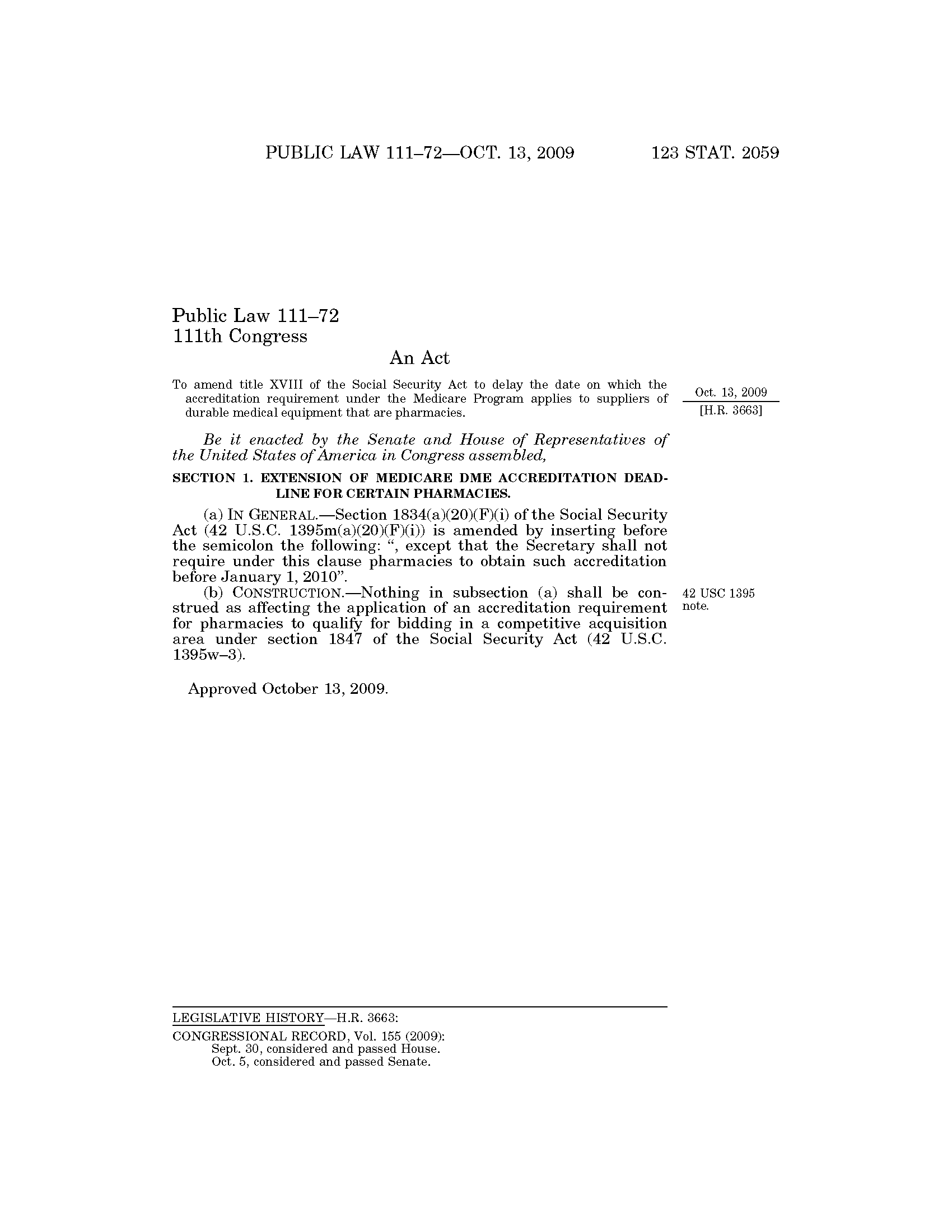 PUBLIC LAW 111–72—OCT. 13, 2009 123 STAT. 2059

Public Law 111–72
111th Congress

An Act

To amend title XVIII of the Social Security Act to delay the date on which the accreditation requirement under the Medicare Program applies to suppliers of durable medical equipment that are pharmacies.

Oct. 13, 2009
[H.R. 3663]

Be it enacted by the Senate and House of Representatives of the United States of America in Congress assembled,

SECTION 1. EXTENSION OF MEDICARE DME ACCREDITATION DEADLINE FOR CERTAIN PHARMACIES.

(a) IN GENERAL.—Section 1834(a)(20)(F)(i) of the Social Security Act (42 U.S.C. 1395m(a)(20)(F)(i)) is amended by inserting before the semicolon the following: ", except that the Secretary shall not require under this clause pharmacies to obtain such accreditation before January 1, 2010".

(b) CONSTRUCTION.—Nothing in subsection (a) shall be construed as affecting the application of an accreditation requirement for pharmacies to qualify for bidding in a competitive acquisition area under section 1847 of the Social Security Act (42 U.S.C. 1395w–3).

42 USC 1395 note.

Approved October 13, 2009.

LEGISLATIVE HISTORY—H.R. 3663:
CONGRESSIONAL RECORD, Vol. 155 (2009):
Sept. 30, considered and passed House.
Oct. 5, considered and passed Senate.